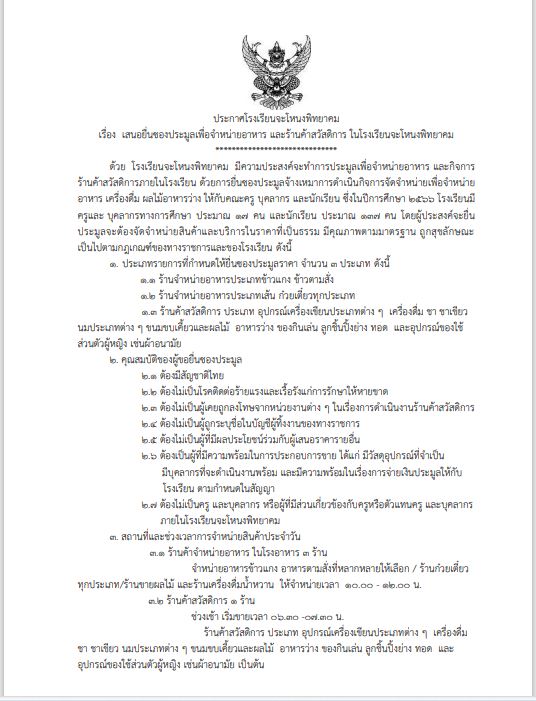 ประกาศโรงเรียนจะโหนงพิทยาคม
เรื่อง เสนอยื่นซองประมูลเพื่อจำหน่ายอาหาร และร้านค้าสวัสดิการ ในโรงเรียนจะโหนงพิทยาคม
******************************

ด้วย โรงเรียนจะโหนงพิทยาคม มีความประสงค์จะทำการประมูลเพื่อจำหน่ายอาหาร และกิจการร้านค้าสวัสดิการภายในโรงเรียน ด้วยการยื่นซองประมูลจ้างเหมาการดำเนินกิจการจัดจำหน่ายเพื่อจำหน่ายอาหาร เครื่องดื่ม ผลไม้อาหารว่าง ให้กับคณะครู บุคลากร และนักเรียน ซึ่งในปีการศึกษา ๒๕๖๖ โรงเรียนมีครูและ บุคลากรทางการศึกษา ประมาณ ๑๗ คน และนักเรียน ประมาณ ๑๓๗ คน โดยผู้ประสงค์จะยื่นประมูลจะต้องจัดจำหน่ายสินค้าและบริการในราคาที่เป็นธรรม มีคุณภาพตามมาตรฐาน ถูกสุขลักษณะ เป็นไปตามกฎเกณฑ์ของทางราชการและของโรงเรียน ดังนี้

๑. ประเภทรายการที่กำหนดให้ยื่นซองประมูลราคา จำนวน ๓ ประเภท ดังนี้

๑.๑ ร้านจำหน่ายอาหารประเภทข้าวแกง ข้าวตามสั่ง

๑.๒ ร้านจำหน่ายอาหารประเภทเส้น ก๋วยเตี๋ยวทุกประเภท

๑.๓ ร้านค้าสวัสดิการ ประเภท อุปกรณ์เครื่องเขียนประเภทต่าง ๆ เครื่องดื่ม ชา ชาเขียว นมประเภทต่าง ๆ ขนมขบเคี้ยวและผลไม้ อาหารว่าง ของกินเล่น ลูกชิ้นปิ้งย่าง ทอด และอุปกรณ์ของใช้ส่วนตัวผู้หญิง เช่นผ้าอนามัย

๒. คุณสมบัติของผู้ขอยื่นซองประมูล

๒.๑ ต้องมีสัญชาติไทย

๒.๒ ต้องไม่เป็นโรคติดต่อร้ายแรงและเรื้อรังแก่การรักษาให้หายขาด

๒.๓ ต้องไม่เป็นผู้เคยถูกลงโทษจากหน่วยงานต่าง ๆ ในเรื่องการดำเนินงานร้านค้าสวัสดิการ

๒.๔ ต้องไม่เป็นผู้ถูกระบุชื่อในบัญชีผู้ทิ้งงานของทางราชการ

๒.๕ ต้องไม่เป็นผู้ที่มีผลประโยชน์ร่วมกับผู้เสนอราคารายอื่น

๒.๖ ต้องเป็นผู้ที่มีความพร้อมในการประกอบการขาย ได้แก่ มีวัสดุอุปกรณ์ที่จำเป็น มีบุคลากรที่จะดำเนินงานพร้อม และมีความพร้อมในเรื่องการจ่ายเงินประมูลให้กับโรงเรียน ตามกำหนดในสัญญา

๒.๗ ต้องไม่เป็นครู และบุคลากร หรือผู้ที่มีส่วนเกี่ยวข้องกับครูหรือตัวแทนครู และบุคลากรภายในโรงเรียนจะโหนงพิทยาคม

๓. สถานที่และช่วงเวลาการจำหน่ายสินค้าประจำวัน

๓.๑ ร้านค้าจำหน่ายอาหาร ในโรงอาหาร ๓ ร้าน

จำหน่ายอาหารข้าวแกง อาหารตามสั่งที่หลากหลายให้เลือก / ร้านก๋วยเตี๋ยวทุกประเภท/ร้านขายผลไม้ และร้านเครื่องดื่มน้ำหวาน ให้จำหน่ายเวลา ๑๐.๐๐ - ๑๒.๐๐ น.

๓.๒ ร้านค้าสวัสดิการ ๑ ร้าน

ช่วงเช้า เริ่มขายเวลา ๐๖.๓๐ -๐๗.๓๐ น.

ร้านค้าสวัสดิการ ประเภท อุปกรณ์เครื่องเขียนประเภทต่าง ๆ เครื่องดื่ม ชา ชาเขียว นมประเภทต่าง ๆ ขนมขบเคี้ยวและผลไม้ อาหารว่าง ของกินเล่น ลูกชิ้นปิ้งย่าง ทอด และอุปกรณ์ของใช้ส่วนตัวผู้หญิง เช่นผ้าอนามัย เป็นต้น